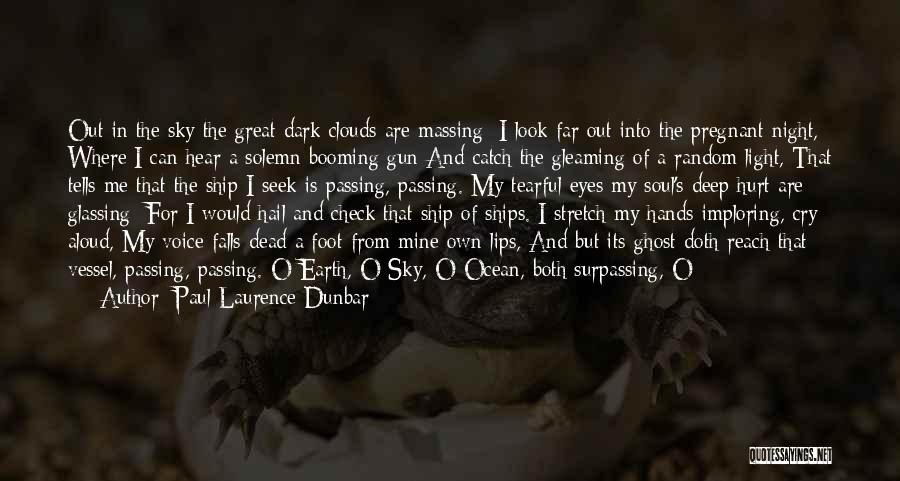 Out in the sky the great dark clouds are massing; I look far out into the pregnant night, Where I can hear a solemn booming gun And catch the gleaming of a random light, That tells me that the ship I seek is passing, passing. My tearful eyes my soul's deep hurt are glassing; For I would hail and check that ship of ships. I stretch my hands imploring, cry aloud, My voice falls dead a foot from mine own lips, And but its ghost doth reach that vessel, passing, passing. O Earth, O Sky, O Ocean, both surpassing, O

— Author: Paul Laurence Dunbar

QUOTESSAYINGS.NET